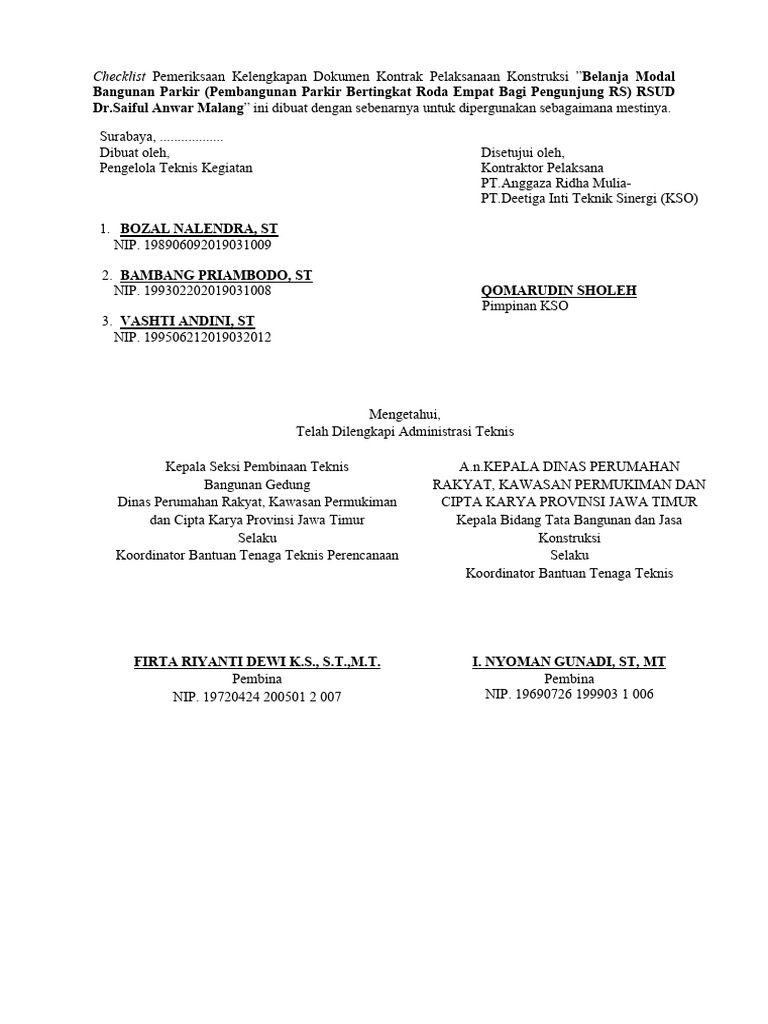 Checklist Pemeriksaan Kelengkapan Dokumen Kontrak Pelaksanaan Konstruksi "Belanja Modal Bangunan Parkir (Pembangunan Parkir Bertingkat Roda Empat Bagi Pengunjung RS) RSUD Dr.Saiful Anwar Malang" ini dibuat dengan sebenarnya untuk dipergunakan sebagaimana mestinya.

Surabaya, ..................
Dibuat oleh,
Pengelola Teknis Kegiatan

1. BOZAL NALENDRA, ST
NIP. 198906092019031009

2. BAMBANG PRIAMBODO, ST
NIP. 199302202019031008

3. VASHTI ANDINI, ST
NIP. 199506212019032012

Disetujui oleh,
Kontraktor Pelaksana
PT.Anggaza Ridha Mulia-
PT.Deetiga Inti Teknik Sinergi (KSO)

QOMARUDIN SHOLEH
Pimpinan KSO

Mengetahui,
Telah Dilengkapi Administrasi Teknis

Kepala Seksi Pembinaan Teknis
Bangunan Gedung
Dinas Perumahan Rakyat, Kawasan Permukiman
dan Cipta Karya Provinsi Jawa Timur
Selaku
Koordinator Bantuan Tenaga Teknis Perencanaan

FIRTA RIYANTI DEWI K.S., S.T.,M.T.
Pembina
NIP. 19720424 200501 2 007

A.n.KEPALA DINAS PERUMAHAN
RAKYAT, KAWASAN PERMUKIMAN DAN
CIPTA KARYA PROVINSI JAWA TIMUR
Kepala Bidang Tata Bangunan dan Jasa
Konstruksi
Selaku
Koordinator Bantuan Tenaga Teknis

I. NYOMAN GUNADI, ST, MT
Pembina
NIP. 19690726 199903 1 006